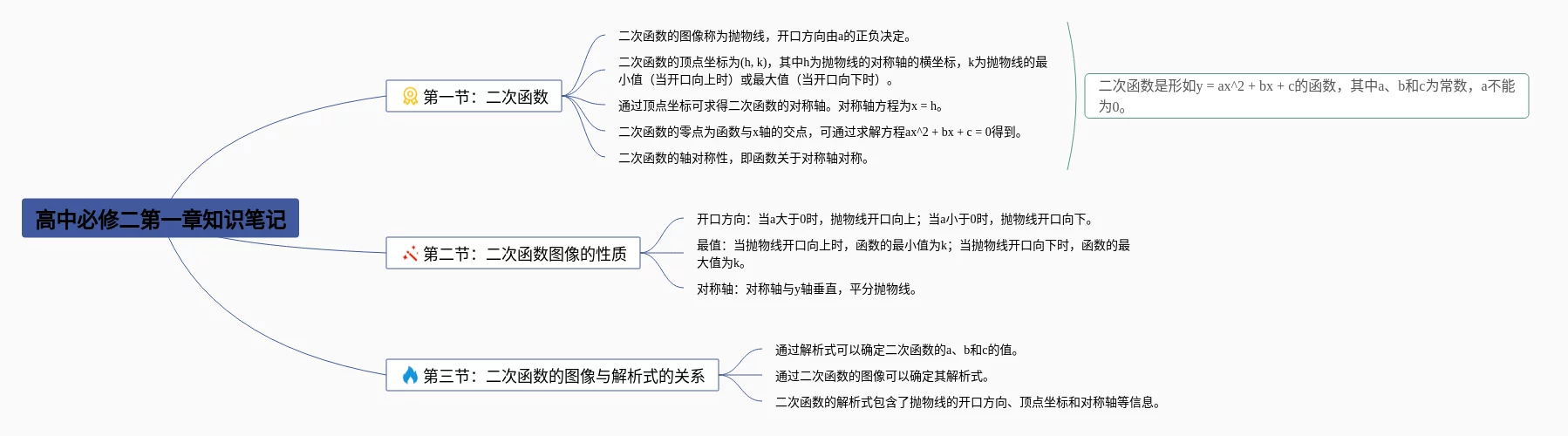 高中必修二第一章知识笔记

第一节：二次函数

二次函数的图像称为抛物线，开口方向由a的正负决定。

二次函数的顶点坐标为(h, k)，其中h为抛物线的对称轴的横坐标，k为抛物线的最小值（当开口向上时）或最大值（当开口向下时）。

通过顶点坐标可求得二次函数的对称轴。对称轴方程为x = h。

二次函数的零点为函数与x轴的交点，可通过求解方程ax^2 + bx + c = 0得到。

二次函数的轴对称性，即函数关于对称轴对称。

二次函数是形如y = ax^2 + bx + c的函数，其中a、b和c为常数，a不能为0。

第二节：二次函数图像的性质

开口方向：当a大于0时，抛物线开口向上；当a小于0时，抛物线开口向下。

最值：当抛物线开口向上时，函数的最小值为k；当抛物线开口向下时，函数的最大值为k。

对称轴：对称轴与y轴垂直，平分抛物线。

第三节：二次函数的图像与解析式的关系

通过解析式可以确定二次函数的a、b和c的值。

通过二次函数的图像可以确定其解析式。

二次函数的解析式包含了抛物线的开口方向、顶点坐标和对称轴等信息。